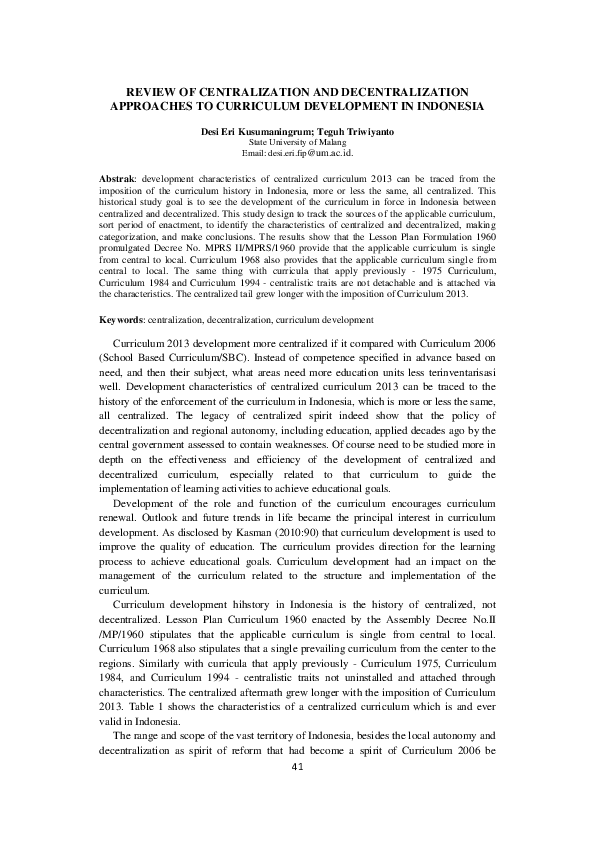 REVIEW OF CENTRALIZATION AND DECENTRALIZATION APPROACHES TO CURRICULUM DEVELOPMENT IN INDONESIA

Desi Eri Kusumaningrum; Teguh Triwiyanto
State University of Malang
Email: desi.eri.fip@um.ac.id.

Abstrak: development characteristics of centralized curriculum 2013 can be traced from the imposition of the curriculum history in Indonesia, more or less the same, all centralized. This historical study goal is to see the development of the curriculum in force in Indonesia between centralized and decentralized. This study design to track the sources of the applicable curriculum, sort period of enactment, to identify the characteristics of centralized and decentralized, making categorization, and make conclusions. The results show that the Lesson Plan Formulation 1960 promulgated Decree No. MPRS II/MPRS/1960 provide that the applicable curriculum is single from central to local. Curriculum 1968 also provides that the applicable curriculum single from central to local. The same thing with curricula that apply previously - 1975 Curriculum, Curriculum 1984 and Curriculum 1994 - centralistic traits are not detachable and is attached via the characteristics. The centralized tail grew longer with the imposition of Curriculum 2013.

Keywords: centralization, decentralization, curriculum development

Curriculum 2013 development more centralized if it compared with Curriculum 2006 (School Based Curriculum/SBC). Instead of competence specified in advance based on need, and then their subject, what areas need more education units less terinventarisasi well. Development characteristics of centralized curriculum 2013 can be traced to the history of the enforcement of the curriculum in Indonesia, which is more or less the same, all centralized. The legacy of centralized spirit indeed show that the policy of decentralization and regional autonomy, including education, applied decades ago by the central government assessed to contain weaknesses. Of course need to be studied more in depth on the effectiveness and efficiency of the development of centralized and decentralized curriculum, especially related to that curriculum to guide the implementation of learning activities to achieve educational goals.

Development of the role and function of the curriculum encourages curriculum renewal. Outlook and future trends in life became the principal interest in curriculum development. As disclosed by Kasman (2010:90) that curriculum development is used to improve the quality of education. The curriculum provides direction for the learning process to achieve educational goals. Curriculum development had an impact on the management of the curriculum related to the structure and implementation of the curriculum.

Curriculum development hihstory in Indonesia is the history of centralized, not decentralized. Lesson Plan Curriculum 1960 enacted by the Assembly Decree No.II /MP/1960 stipulates that the applicable curriculum is single from central to local. Curriculum 1968 also stipulates that a single prevailing curriculum from the center to the regions. Similarly with curricula that apply previously - Curriculum 1975, Curriculum 1984, and Curriculum 1994 - centralistic traits not uninstalled and attached through characteristics. The centralized aftermath grew longer with the imposition of Curriculum 2013. Table 1 shows the characteristics of a centralized curriculum which is and ever valid in Indonesia.

The range and scope of the vast territory of Indonesia, besides the local autonomy and decentralization as spirit of reform that had become a spirit of Curriculum 2006 be

41